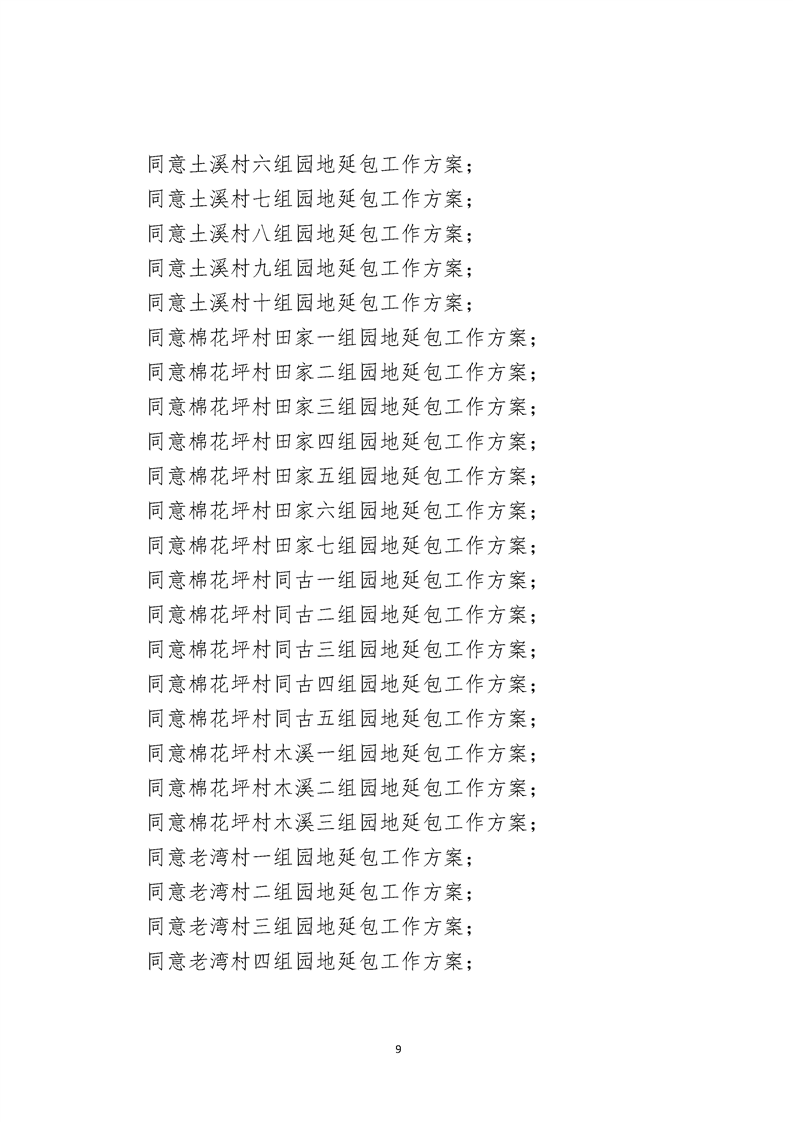 同意土溪村六组园地延包工作方案；
同意土溪村七组园地延包工作方案；
同意土溪村八组园地延包工作方案；
同意土溪村九组园地延包工作方案；
同意土溪村十组园地延包工作方案；
同意棉花坪村田家一组园地延包工作方案；
同意棉花坪村田家二组园地延包工作方案；
同意棉花坪村田家三组园地延包工作方案；
同意棉花坪村田家四组园地延包工作方案；
同意棉花坪村田家五组园地延包工作方案；
同意棉花坪村田家六组园地延包工作方案；
同意棉花坪村田家七组园地延包工作方案；
同意棉花坪村同古一组园地延包工作方案；
同意棉花坪村同古二组园地延包工作方案；
同意棉花坪村同古三组园地延包工作方案；
同意棉花坪村同古四组园地延包工作方案；
同意棉花坪村同古五组园地延包工作方案；
同意棉花坪村木溪一组园地延包工作方案；
同意棉花坪村木溪二组园地延包工作方案；
同意棉花坪村木溪三组园地延包工作方案；
同意老湾村一组园地延包工作方案；
同意老湾村二组园地延包工作方案；
同意老湾村三组园地延包工作方案；
同意老湾村四组园地延包工作方案；

9